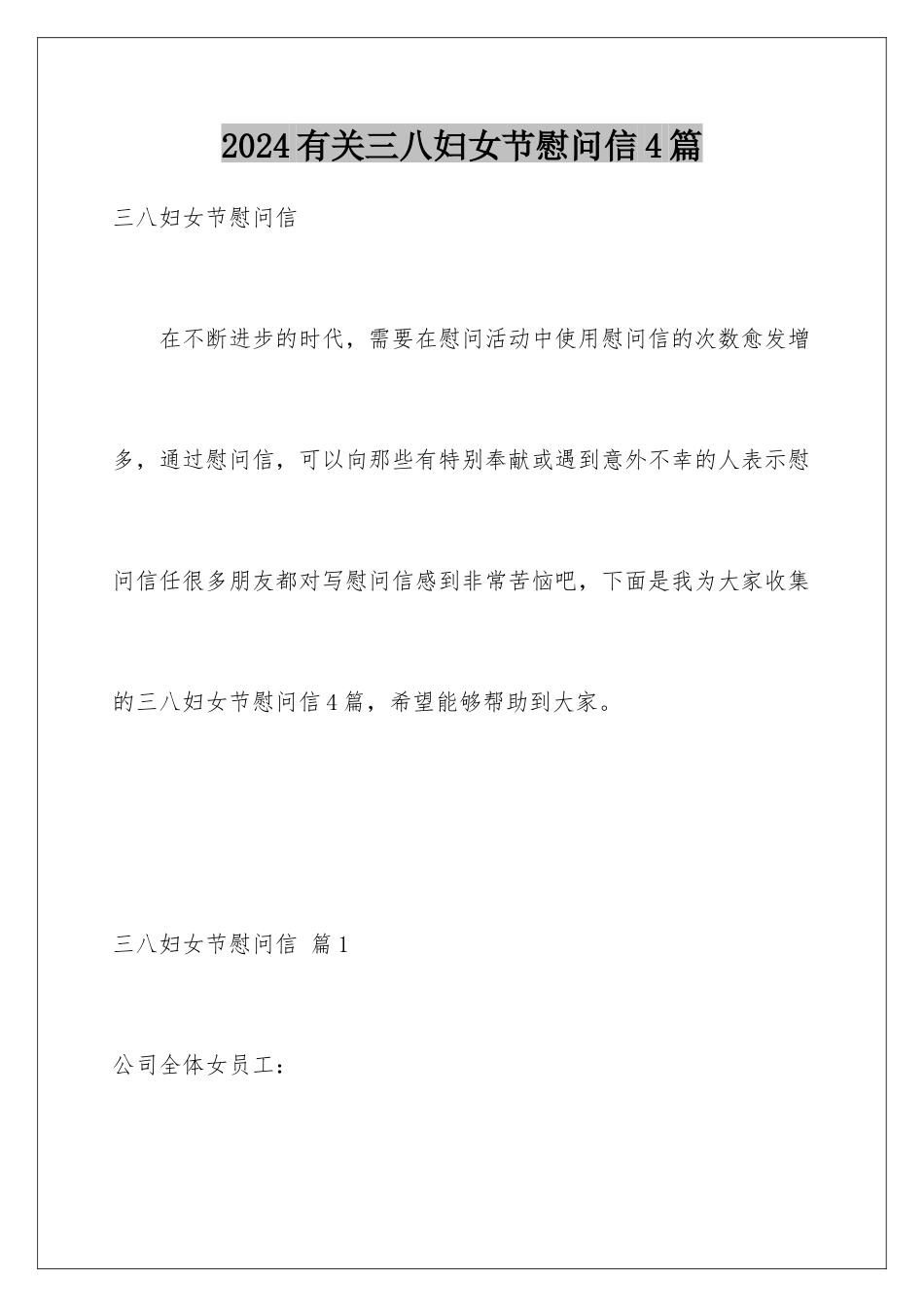 2024有关三八妇女节慰问信4篇

三八妇女节慰问信

在不断进步的时代，需要在慰问活动中使用慰问信的次数愈发增多，通过慰问信，可以向那些有特别奉献或遇到意外不幸的人表示慰问信任很多朋友都对写慰问信感到非常苦恼吧，下面是我为大家收集的三八妇女节慰问信4篇，希望能够帮助到大家。

三八妇女节慰问信 篇1

公司全体女员工：